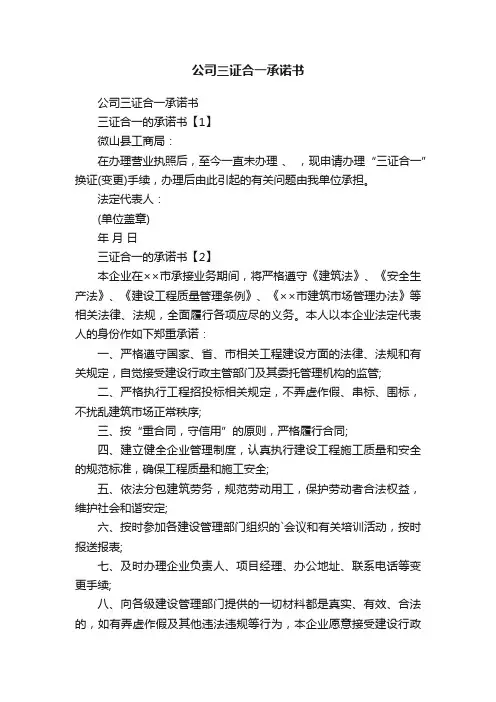 公司三证合一承诺书

公司三证合一承诺书

三证合一的承诺书【1】

微山县工商局：

在办理营业执照后，至今一直未办理 、 ，现申请办理“三证合一”换证(变更)手续，办理后由此引起的有关问题由我单位承担。

法定代表人：

(单位盖章)

年 月 日

三证合一的承诺书【2】

本企业在××市承接业务期间，将严格遵守《建筑法》、《安全生产法》、《建设工程质量管理条例》、《××市建筑市场管理办法》等相关法律、法规，全面履行各项应尽的义务。本人以本企业法定代表人的身份作如下郑重承诺：

一、严格遵守国家、省、市相关工程建设方面的法律、法规和有关规定，自觉接受建设行政主管部门及其委托管理机构的监管;

二、严格执行工程招投标相关规定，不弄虚作假、串标、围标，不扰乱建筑市场正常秩序;

三、按“重合同，守信用”的原则，严格履行合同;

四、建立健全企业管理制度，认真执行建设工程施工质量和安全的规范标准，确保工程质量和施工安全;

五、依法分包建筑劳务，规范劳动用工，保护劳动者合法权益，维护社会和谐安定;

六、按时参加各建设管理部门组织的`会议和有关培训活动，按时报送报表;

七、及时办理企业负责人、项目经理、办公地址、联系电话等变更手续;

八、向各级建设管理部门提供的一切材料都是真实、有效、合法的，如有弄虚作假及其他违法违规等行为，本企业愿意接受建设行政